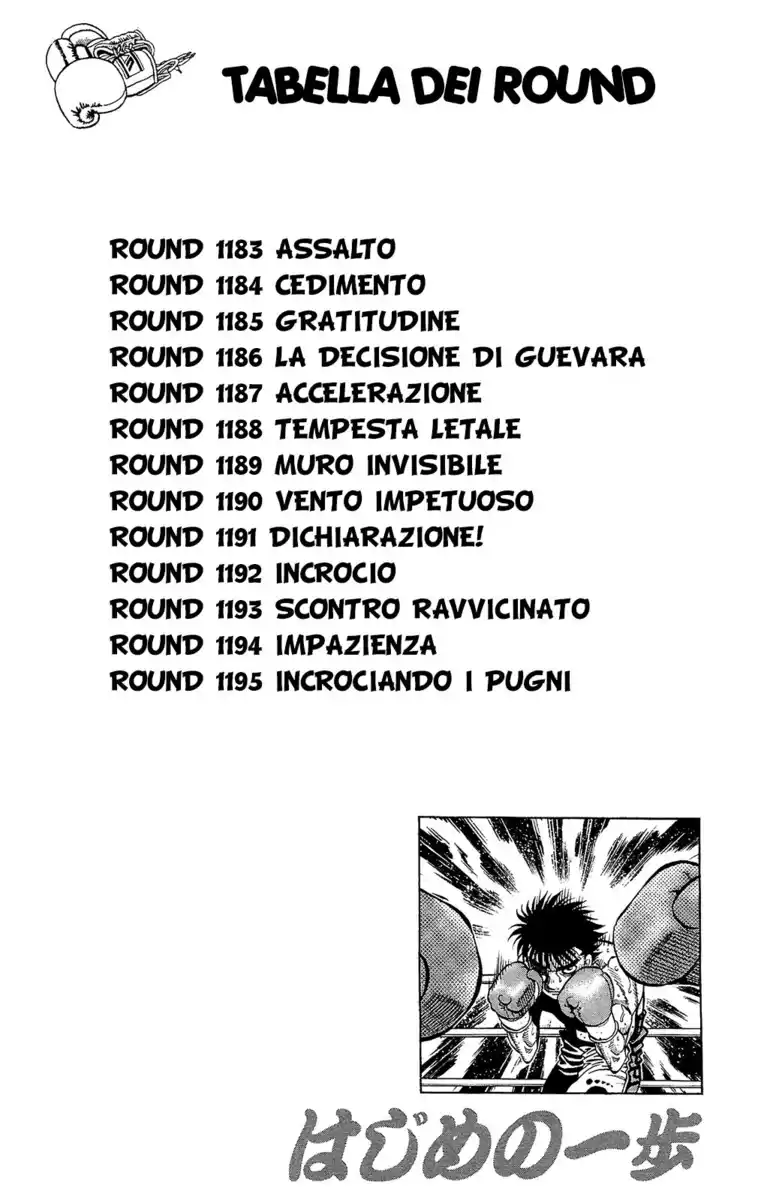 TABELLA DEI ROUND

ROUND 1183 ASSALTO
ROUND 1184 CEDIMENTO
ROUND 1185 GRATITUDINE
ROUND 1186 LA DECISIONE DI GUEVARA
ROUND 1187 ACCELERAZIONE
ROUND 1188 TEMPESTA LETALE
ROUND 1189 MURO INVISIBILE
ROUND 1190 VENTO IMPETUOSO
ROUND 1191 DICHIARAZIONE!
ROUND 1192 INCROCIO
ROUND 1193 SCONTRO RAVVICINATO
ROUND 1194 IMPAZIENZA
ROUND 1195 INCROCIANDO I PUGNI

はじめの一歩